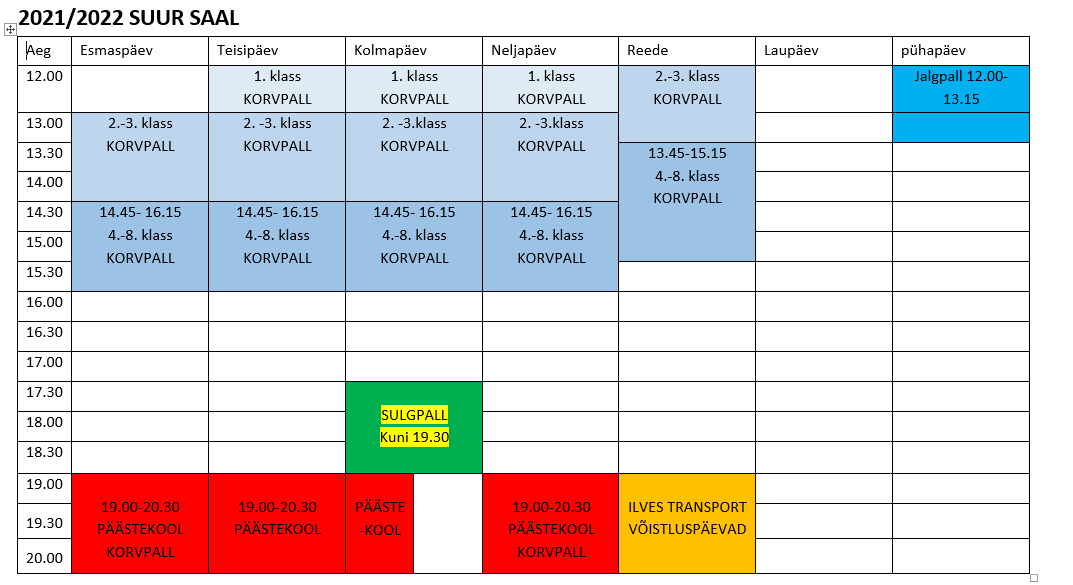 2021/2022 SUUR SAAL

| Aeg | Esmaspäev | Teisipäev | Kolmapäev | Neljapäev | Reede | Laupäev | pühapäev |
|---|---|---|---|---|---|---|---|
| 12.00 | | 1. klass KORVPALL | 1. klass KORVPALL | 1. klass KORVPALL | 2.-3. klass KORVPALL | | Jalgpall 12.00-13.15 |
| 13.00 | 2.-3. klass KORVPALL | 2. -3. klass KORVPALL | 2. -3.klass KORVPALL | 2. -3.klass KORVPALL | | | |
| 13.30 | | | | | 13.45-15.15 4.-8. klass KORVPALL | | |
| 14.00 | | | | | | | |
| 14.30 | 14.45- 16.15 4.-8. klass KORVPALL | 14.45- 16.15 4.-8. klass KORVPALL | 14.45- 16.15 4.-8. klass KORVPALL | 14.45- 16.15 4.-8. klass KORVPALL | | | |
| 15.00 | | | | | | | |
| 15.30 | | | | | | | |
| 16.00 | | | | | | | |
| 16.30 | | | | | | | |
| 17.00 | | | | | | | |
| 17.30 | | | SULGPALL Kuni 19.30 | | | | |
| 18.00 | | | | | | | |
| 18.30 | | | | | | | |
| 19.00 | 19.00-20.30 PÄÄSTEKOOL KORVPALL | 19.00-20.30 PÄÄSTEKOOL | PÄÄSTE -KOOL | 19.00-20.30 PÄÄSTEKOOL KORVPALL | ILVES TRANSPORT VÕISTLUSPÄEVAD | | |
| 19.30 | | | | | | | |
| 20.00 | | | | | | | |